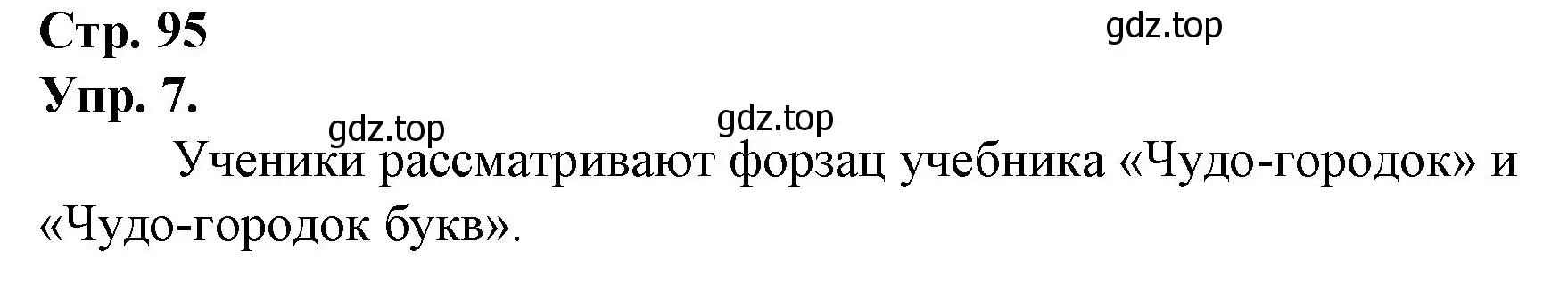 Стр. 95
gdz.top
Упр. 7.
gdz.top gdz.top

Ученики рассматривают форзац учебника «Чудо-городок» и «Чудо-городок букв».